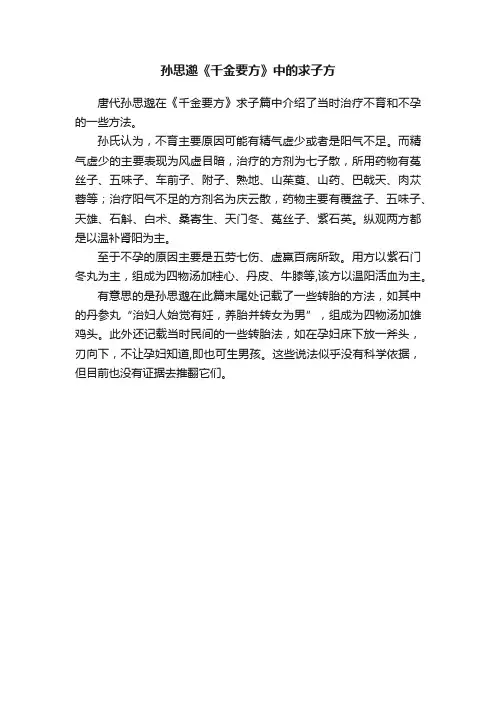 孙思邈《千金要方》中的求子方

唐代孙思邈在《千金要方》求子篇中介绍了当时治疗不育和不孕的一些方法。

孙氏认为，不育主要原因可能有精气虚少或者是阳气不足。而精气虚少的主要表现为风虚目暗，治疗的方剂为七子散，所用药物有菟丝子、五味子、车前子、附子、熟地、山茱萸、山药、巴戟天、肉苁蓉等；治疗阳气不足的方剂名为庆云散，药物主要有覆盆子、五味子、天雄、石斛、白术、桑寄生、天门冬、菟丝子、紫石英。纵观两方都是以温补肾阳为主。

至于不孕的原因主要是五劳七伤、虚羸百病所致。用方以紫石门冬丸为主，组成为四物汤加桂心、丹皮、牛膝等,该方以温阳活血为主。

有意思的是孙思邈在此篇末尾处记载了一些转胎的方法，如其中的丹参丸“治妇人始觉有妊，养胎并转女为男”，组成为四物汤加雄鸡头。此外还记载当时民间的一些转胎法，如在孕妇床下放一斧头，刃向下，不让孕妇知道,即也可生男孩。这些说法似乎没有科学依据，但目前也没有证据去推翻它们。